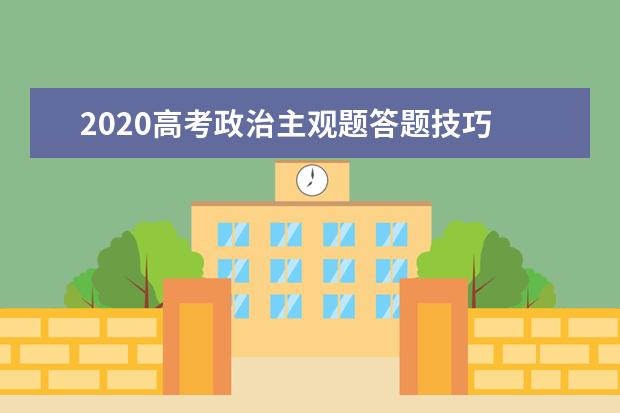 2020高考政治主观题答题技巧